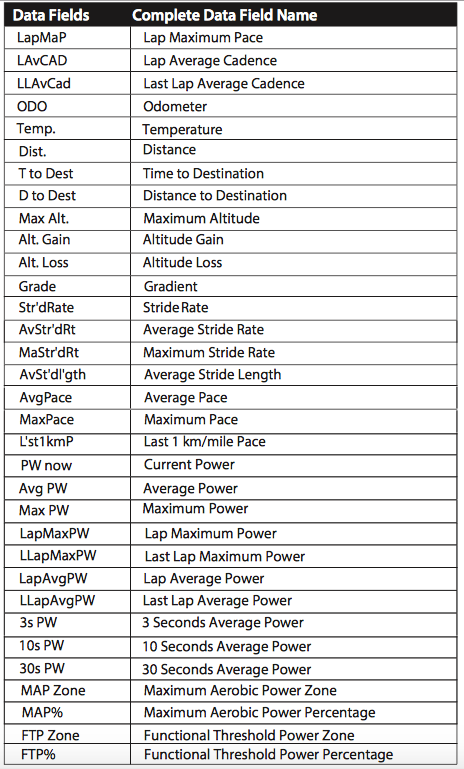 | Data Fields | Complete Data Field Name |
|---|---|
| LapMaP | Lap Maximum Pace |
| LAvCAD | Lap Average Cadence |
| LLAvCad | Last Lap Average Cadence |
| ODO | Odometer |
| Temp. | Temperature |
| Dist. | Distance |
| T to Dest | Time to Destination |
| D to Dest | Distance to Destination |
| Max Alt. | Maximum Altitude |
| Alt. Gain | Altitude Gain |
| Alt. Loss | Altitude Loss |
| Grade | Gradient |
| Str'dRate | Stride Rate |
| AvStr'dRt | Average Stride Rate |
| MaStr'dRt | Maximum Stride Rate |
| AvSt'dl'gth | Average Stride Length |
| AvgPace | Average Pace |
| MaxPace | Maximum Pace |
| L'st1kmP | Last 1 km/mile Pace |
| PW now | Current Power |
| Avg PW | Average Power |
| Max PW | Maximum Power |
| LapMaxPW | Lap Maximum Power |
| LLapMaxPW | Last Lap Maximum Power |
| LapAvgPW | Lap Average Power |
| LLapAvgPW | Last Lap Average Power |
| 3s PW | 3 Seconds Average Power |
| 10s PW | 10 Seconds Average Power |
| 30s PW | 30 Seconds Average Power |
| MAP Zone | Maximum Aerobic Power Zone |
| MAP% | Maximum Aerobic Power Percentage |
| FTP Zone | Functional Threshold Power Zone |
| FTP% | Functional Threshold Power Percentage |